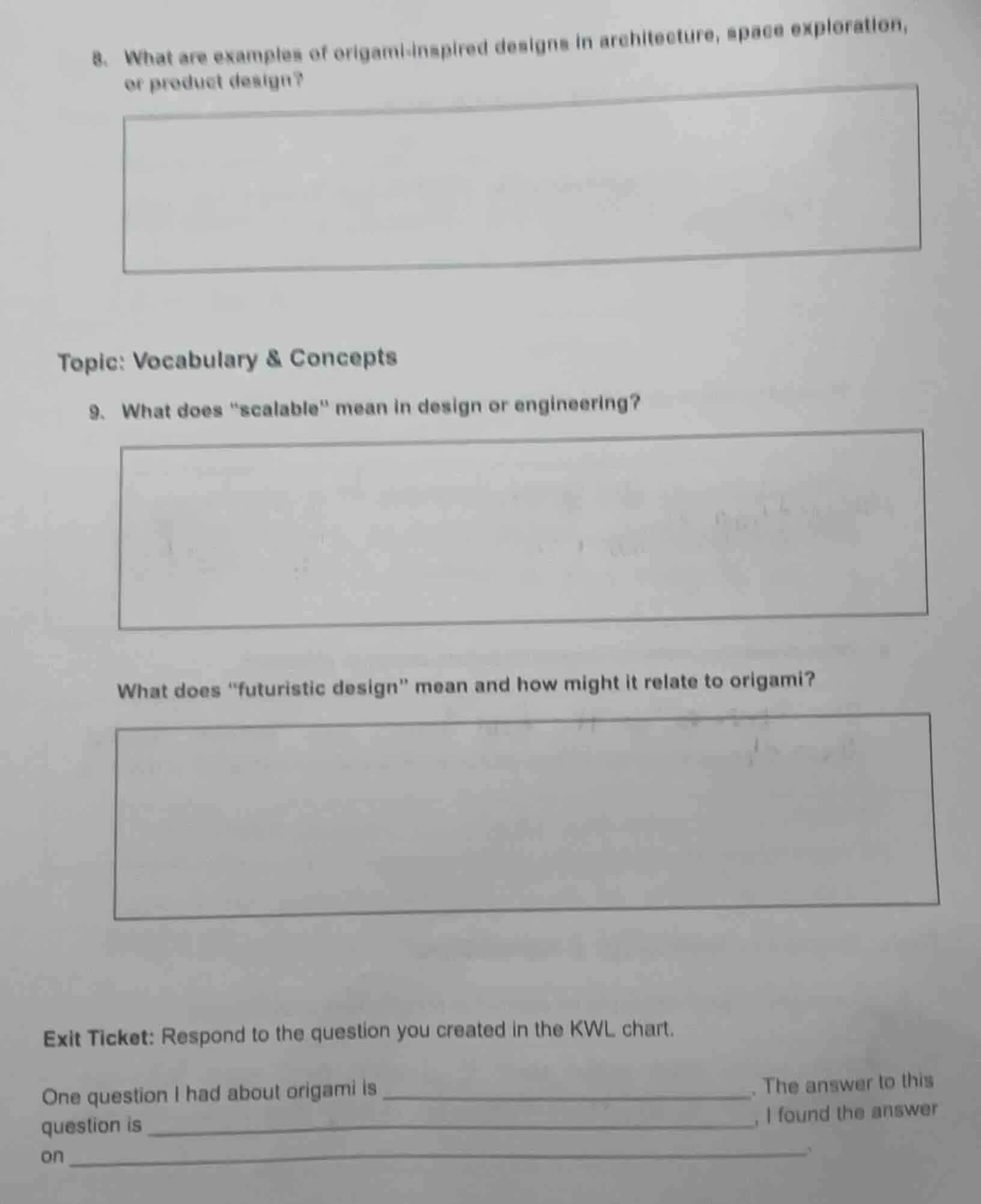 8. What are examples of origami-inspired designs in architecture, space exploration, or product design?

Topic: Vocabulary & Concepts

9. What does "scalable" mean in design or engineering?

What does "futuristic design" mean and how might it relate to origami?

Exit Ticket: Respond to the question you created in the KWL chart.

One question I had about origami is ____. The answer to this question is ____, I found the answer on ____.